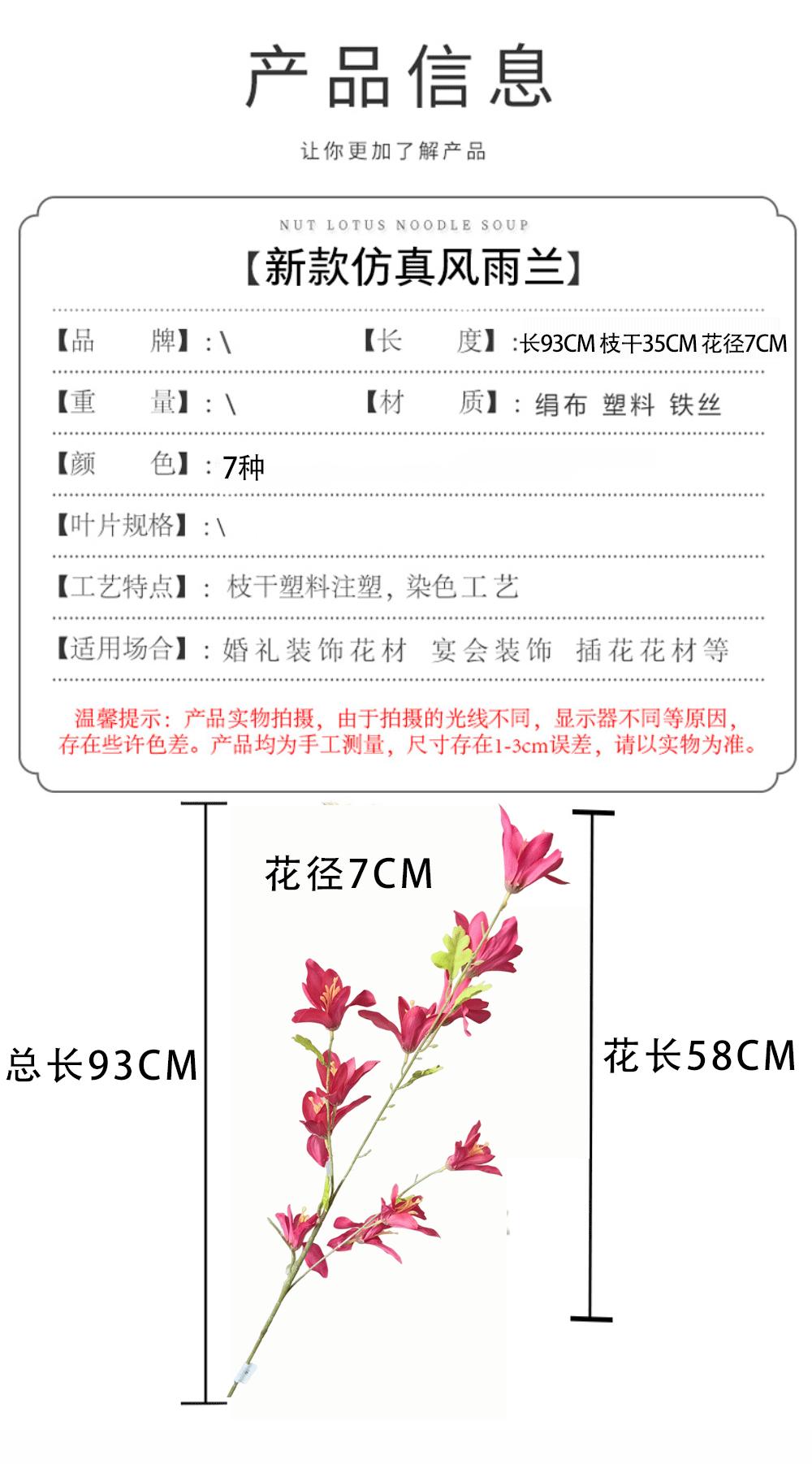 产品信息

让你更加了解产品

NUT LOTUS NOODLE SOUP

【新款仿真风雨兰】

【品　　牌】：\　　【长　　度】：长93CM 枝干35CM 花径7CM

【重　　量】：\　　【材　　质】：绢布 塑料 铁丝

【颜　　色】：7种

【叶片规格】：\

【工艺特点】：枝干塑料注塑，染色工艺

【适用场合】：婚礼装饰花材 宴会装饰 插花花材等

温馨提示：产品实物拍摄，由于拍摄的光线不同，显示器不同等原因，存在些许色差。产品均为手工测量，尺寸存在1-3cm误差，请以实物为准。

花径7CM

总长93CM

花长58CM